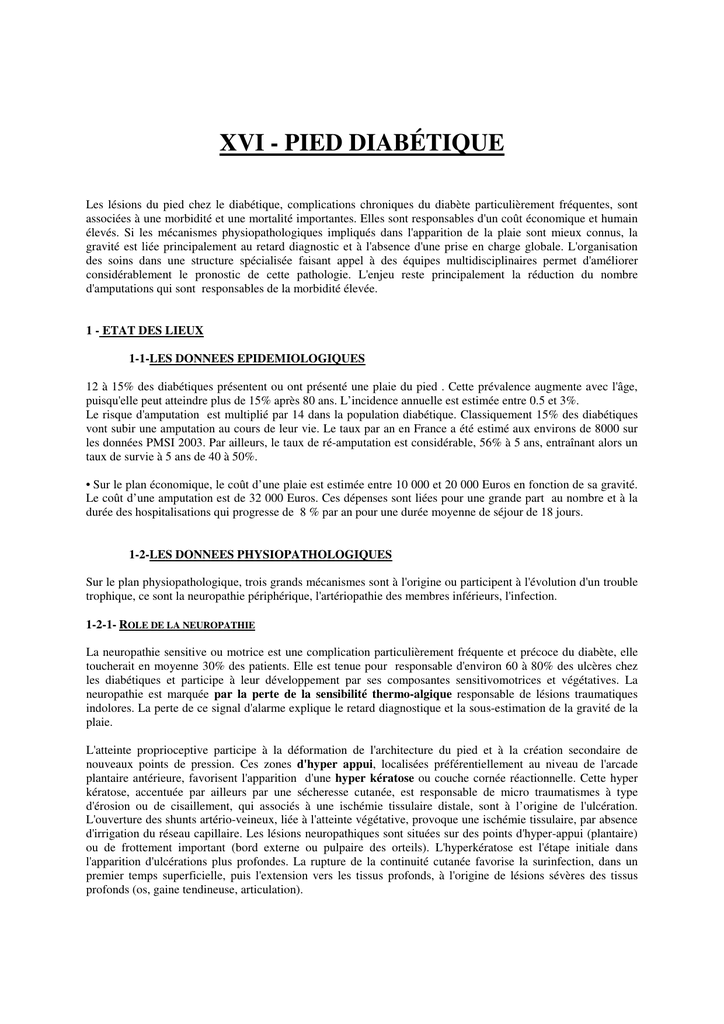 XVI - PIED DIABÉTIQUE

Les lésions du pied chez le diabétique, complications chroniques du diabète particulièrement fréquentes, sont associées à une morbidité et une mortalité importantes. Elles sont responsables d'un coût économique et humain élevés. Si les mécanismes physiopathologiques impliqués dans l'apparition de la plaie sont mieux connus, la gravité est liée principalement au retard diagnostic et à l'absence d'une prise en charge globale. L'organisation des soins dans une structure spécialisée faisant appel à des équipes multidisciplinaires permet d'améliorer considérablement le pronostic de cette pathologie. L'enjeu reste principalement la réduction du nombre d'amputations qui sont responsables de la morbidité élevée.

1 - ETAT DES LIEUX

1-1-LES DONNEES EPIDEMIOLOGIQUES

12 à 15% des diabétiques présentent ou ont présenté une plaie du pied . Cette prévalence augmente avec l'âge, puisqu'elle peut atteindre plus de 15% après 80 ans. L'incidence annuelle est estimée entre 0.5 et 3%.
Le risque d'amputation est multiplié par 14 dans la population diabétique. Classiquement 15% des diabétiques vont subir une amputation au cours de leur vie. Le taux par an en France a été estimé aux environs de 8000 sur les données PMSI 2003. Par ailleurs, le taux de ré-amputation est considérable, 56% à 5 ans, entraînant alors un taux de survie à 5 ans de 40 à 50%.

• Sur le plan économique, le coût d'une plaie est estimée entre 10 000 et 20 000 Euros en fonction de sa gravité. Le coût d'une amputation est de 32 000 Euros. Ces dépenses sont liées pour une grande part au nombre et à la durée des hospitalisations qui progresse de 8 % par an pour une durée moyenne de séjour de 18 jours.

1-2-LES DONNEES PHYSIOPATHOLOGIQUES

Sur le plan physiopathologique, trois grands mécanismes sont à l'origine ou participent à l'évolution d'un trouble trophique, ce sont la neuropathie périphérique, l'artériopathie des membres inférieurs, l'infection.

1-2-1- ROLE DE LA NEUROPATHIE

La neuropathie sensitive ou motrice est une complication particulièrement fréquente et précoce du diabète, elle toucherait en moyenne 30% des patients. Elle est tenue pour responsable d'environ 60 à 80% des ulcères chez les diabétiques et participe à leur développement par ses composantes sensitivomotrices et végétatives. La neuropathie est marquée par la perte de la sensibilité thermo-algique responsable de lésions traumatiques indolores. La perte de ce signal d'alarme explique le retard diagnostique et la sous-estimation de la gravité de la plaie.

L'atteinte proprioceptive participe à la déformation de l'architecture du pied et à la création secondaire de nouveaux points de pression. Ces zones d'hyper appui, localisées préférentiellement au niveau de l'arcade plantaire antérieure, favorisent l'apparition d'une hyper kératose ou couche cornée réactionnelle. Cette hyper kératose, accentuée par ailleurs par une sécheresse cutanée, est responsable de micro traumatismes à type d'érosion ou de cisaillement, qui associés à une ischémie tissulaire distale, sont à l'origine de l'ulcération. L'ouverture des shunts artério-veineux, liée à l'atteinte végétative, provoque une ischémie tissulaire, par absence d'irrigation du réseau capillaire. Les lésions neuropathiques sont situées sur des points d'hyper-appui (plantaire) ou de frottement important (bord externe ou pulpaire des orteils). L'hyperkératose est l'étape initiale dans l'apparition d'ulcérations plus profondes. La rupture de la continuité cutanée favorise la surinfection, dans un premier temps superficielle, puis l'extension vers les tissus profonds, à l'origine de lésions sévères des tissus profonds (os, gaine tendineuse, articulation).